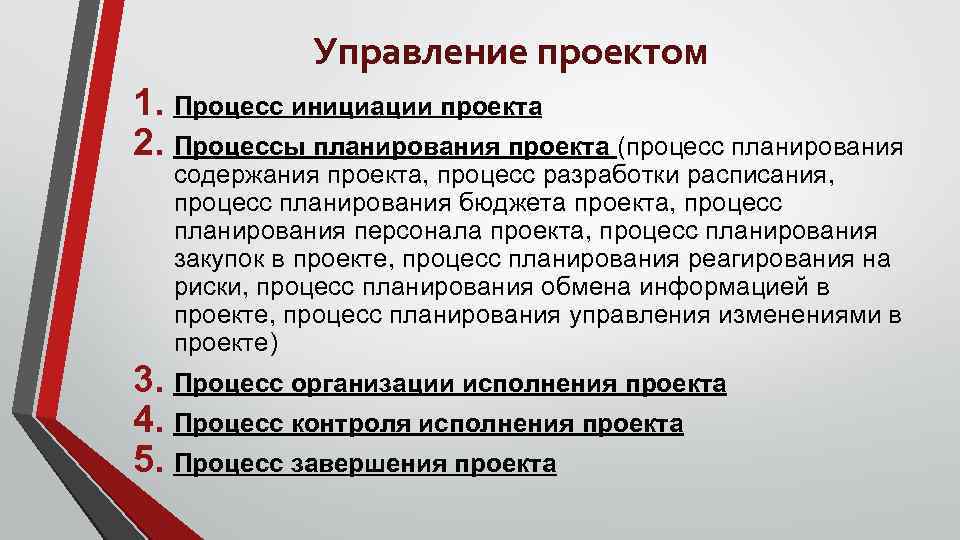 Управление проектом

1. Процесс инициации проекта
2. Процессы планирования проекта (процесс планирования содержания проекта, процесс разработки расписания, процесс планирования бюджета проекта, процесс планирования персонала проекта, процесс планирования закупок в проекте, процесс планирования реагирования на риски, процесс планирования обмена информацией в проекте, процесс планирования управления изменениями в проекте)
3. Процесс организации исполнения проекта
4. Процесс контроля исполнения проекта
5. Процесс завершения проекта